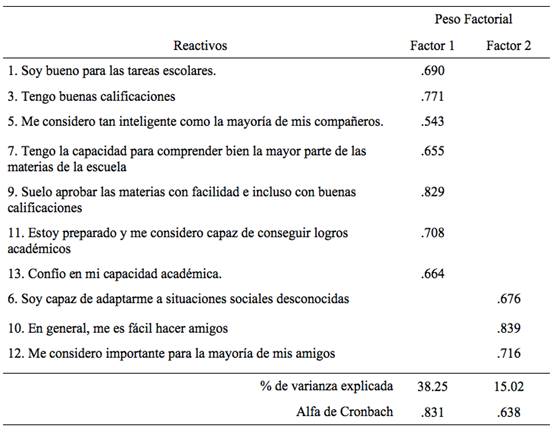 | Reactivos | Peso Factorial Factor 1 | Peso Factorial Factor 2 |
|---|---|---|
| 1. Soy bueno para las tareas escolares. | .690 | |
| 3. Tengo buenas calificaciones | .771 | |
| 5. Me considero tan inteligente como la mayoría de mis compañeros. | .543 | |
| 7. Tengo la capacidad para comprender bien la mayor parte de las materias de la escuela | .655 | |
| 9. Suelo aprobar las materias con facilidad e incluso con buenas calificaciones | .829 | |
| 11. Estoy preparado y me considero capaz de conseguir logros académicos | .708 | |
| 13. Confío en mi capacidad académica. | .664 | |
| 6. Soy capaz de adaptarme a situaciones sociales desconocidas | | .676 |
| 10. En general, me es fácil hacer amigos | | .839 |
| 12. Me considero importante para la mayoría de mis amigos | | .716 |
| % de varianza explicada | 38.25 | 15.02 |
| Alfa de Cronbach | .831 | .638 |